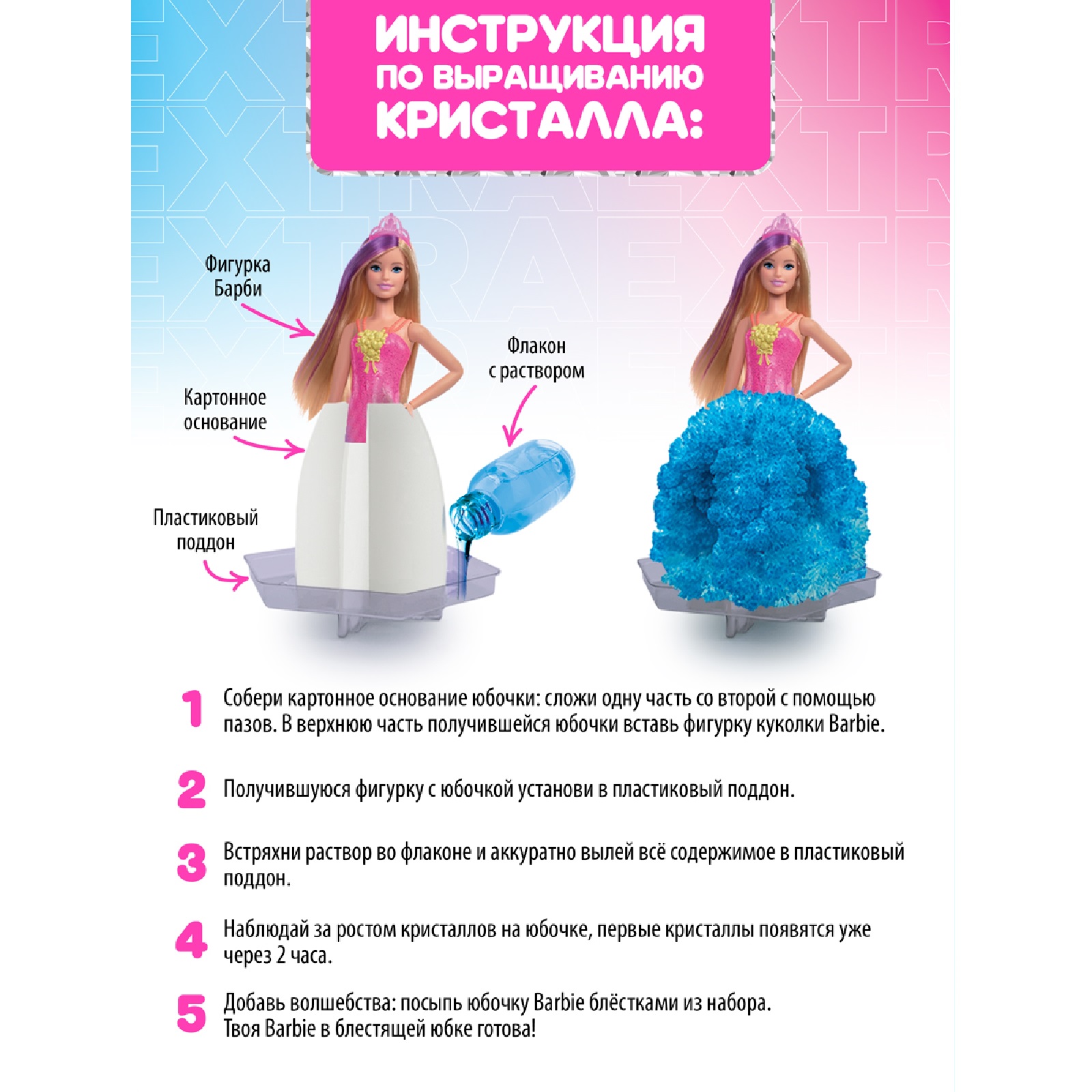 ИНСТРУКЦИЯ ПО ВЫРАЩИВАНИЮ КРИСТАЛЛА:

Фигурка Барби

Флакон с раствором

Картонное основание

Пластиковый поддон

1 Собери картонное основание юбочки: сложи одну часть со второй с помощью пазов. В верхнюю часть получившейся юбочки вставь фигурку куколки Barbie.

2 Получившуюся фигурку с юбочкой установи в пластиковый поддон.

3 Встряхни раствор во флаконе и аккуратно вылей всё содержимое в пластиковый поддон.

4 Наблюдай за ростом кристаллов на юбочке, первые кристаллы появятся уже через 2 часа.

5 Добавь волшебства: посыпь юбочку Barbie блёстками из набора. Твоя Barbie в блестящей юбке готова!